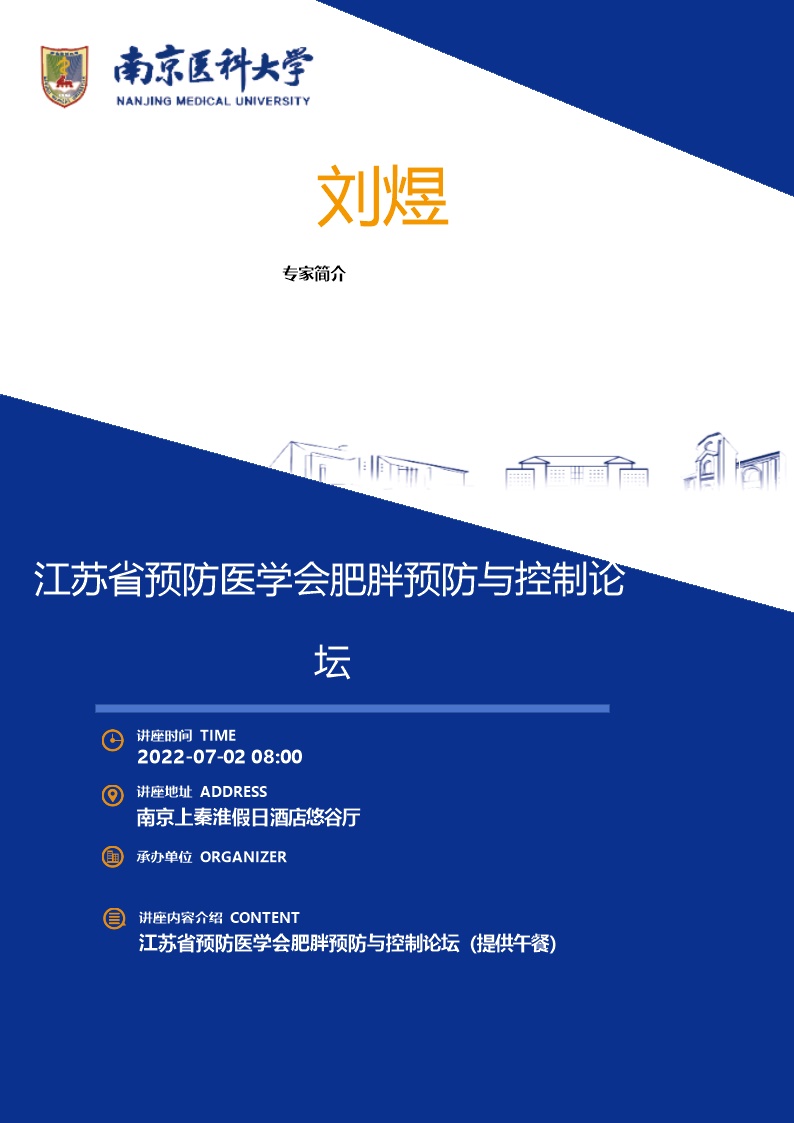 南京医科大学
NANJING MEDICAL UNIVERSITY

刘煜

专家简介

江苏省预防医学会肥胖预防与控制论坛

讲座时间 TIME
2022-07-02 08:00

讲座地址 ADDRESS
南京上秦淮假日酒店悠谷厅

承办单位 ORGANIZER

讲座内容介绍 CONTENT
江苏省预防医学会肥胖预防与控制论坛（提供午餐）